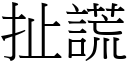 扯謊